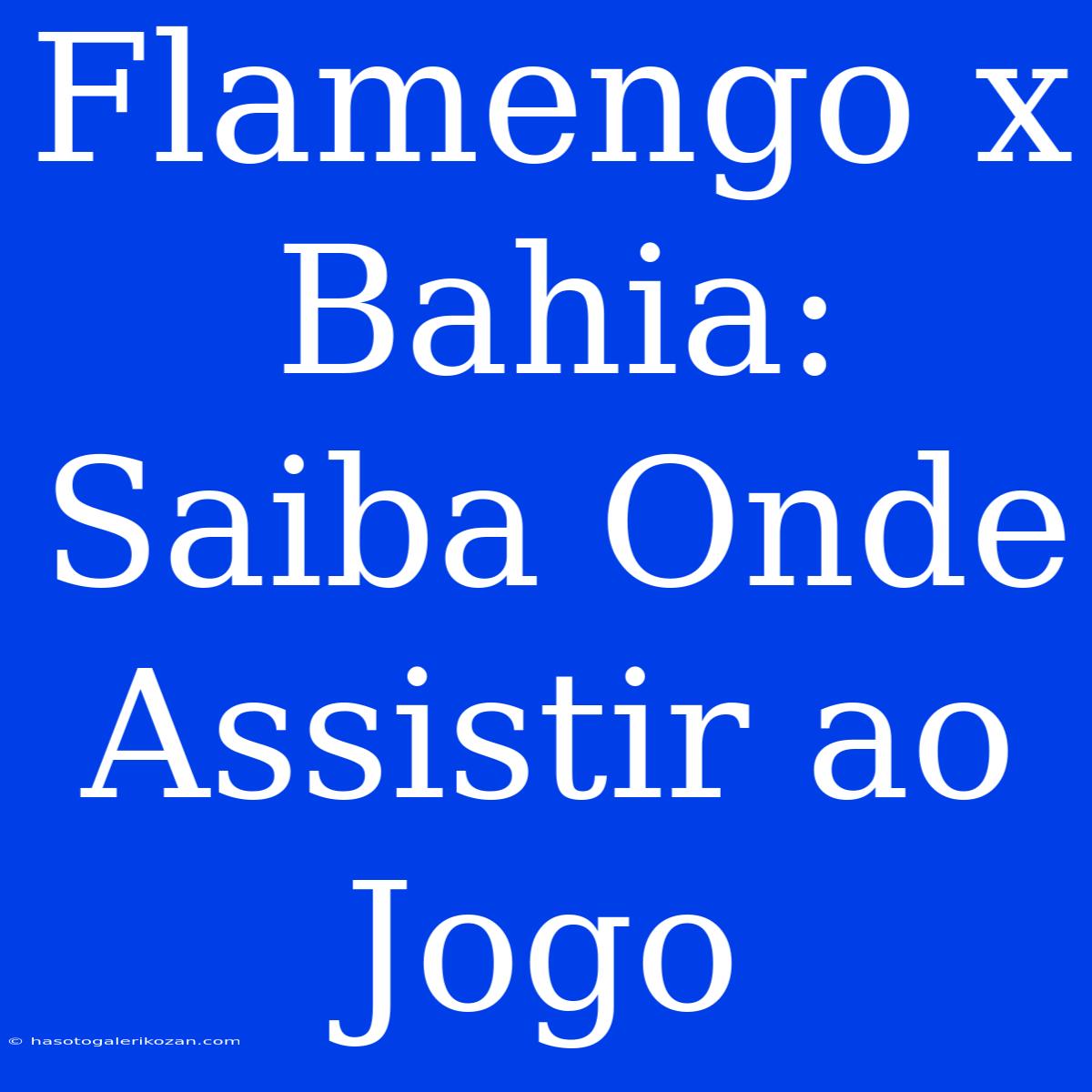 Flamengo x Bahia: Saiba Onde Assistir ao Jogo

© hasotogalerikozan.com